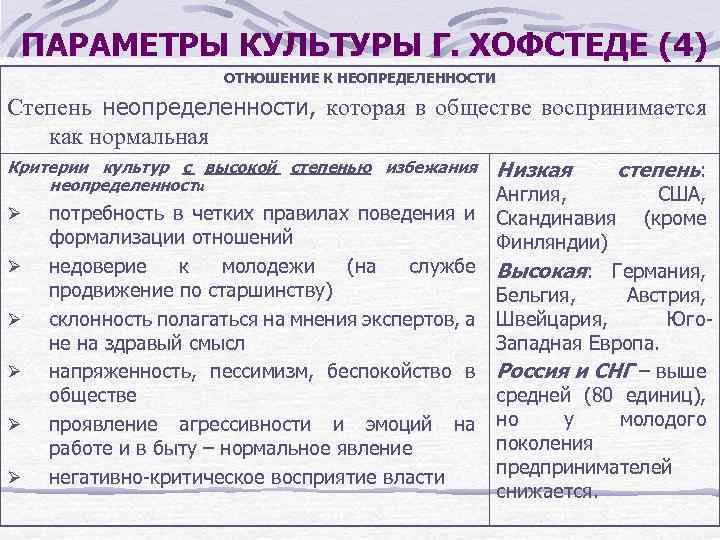 ПАРАМЕТРЫ КУЛЬТУРЫ Г. ХОФСТЕДЕ (4)

ОТНОШЕНИЕ К НЕОПРЕДЕЛЕННОСТИ

Степень неопределенности, которая в обществе воспринимается как нормальная

Критерии культур с высокой степенью избежания неопределенности

➢ потребность в четких правилах поведения и формализации отношений
➢ недоверие к молодежи (на службе продвижение по старшинству)
➢ склонность полагаться на мнения экспертов, а не на здравый смысл
➢ напряженность, пессимизм, беспокойство в обществе
➢ проявление агрессивности и эмоций на работе и в быту – нормальное явление
➢ негативно-критическое восприятие власти

Низкая степень: Англия, США, Скандинавия (кроме Финляндии)

Высокая: Германия, Бельгия, Австрия, Швейцария, Юго-Западная Европа.

Россия и СНГ – выше средней (80 единиц), но у молодого поколения предпринимателей снижается.